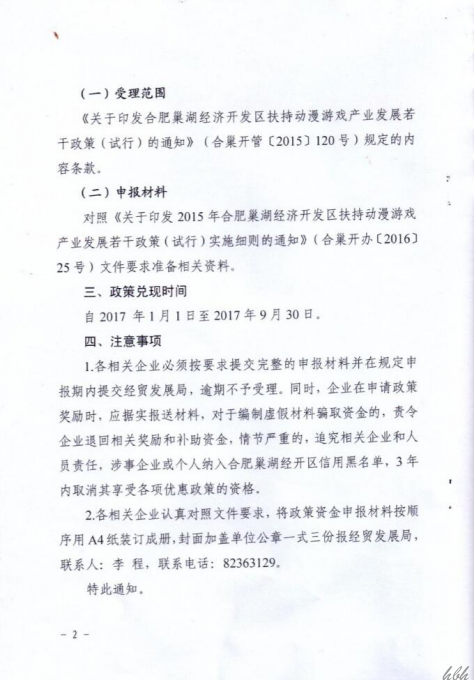 （一）受理范围

《关于印发合肥巢湖经济开发区扶持动漫游戏产业发展若干政策（试行）的通知》（合巢开管〔2015〕120号）规定的内容条款。

（二）申报材料

对照《关于印发2015年合肥巢湖经济开发区扶持动漫游戏产业发展若干政策（试行）实施细则的通知》（合巢开办〔2016〕25号）文件要求准备相关资料。

三、政策兑现时间

自2017年1月1日至2017年9月30日。

四、注意事项

1.各相关企业必须按要求提交完整的申报材料并在规定申报期内提交经贸发展局，逾期不予受理。同时，企业在申请政策奖励时，应据实报送材料，对于编制虚假材料骗取资金的，责令企业退回相关奖励和补助资金，情节严重的，追究相关企业和人员责任，涉事企业或个人纳入合肥巢湖经开区信用黑名单，3年内取消其享受各项优惠政策的资格。

2.各相关企业认真对照文件要求，将政策资金申报材料按顺序用A4纸装订成册，封面加盖单位公章一式三份报经贸发展局，联系人：李 程，联系电话：82363129。

特此通知。

－2－

bbh